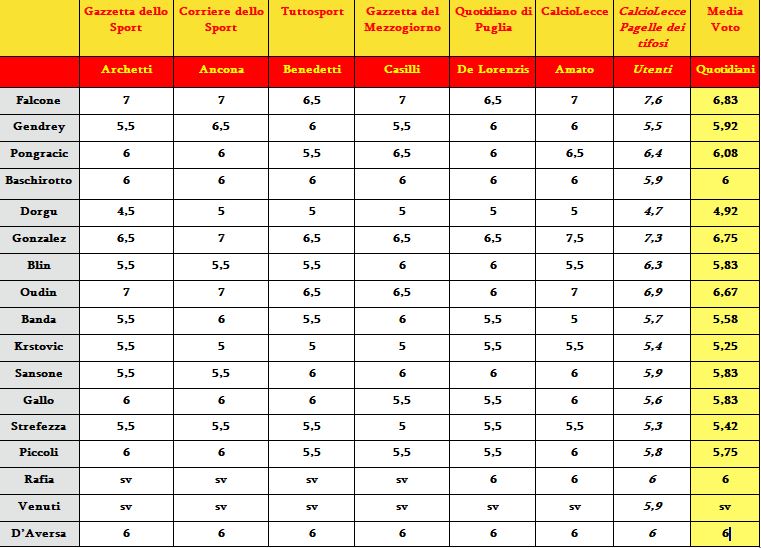 | | Gazzetta dello Sport | Corriere dello Sport | Tuttosport | Gazzetta del Mezzogiorno | Quotidiano di Puglia | CalcioLecce | CalcioLecce Pagelle dei tifosi | Media Voto |
|---|---|---|---|---|---|---|---|---|
| | Archetti | Ancona | Benedetti | Casilli | De Lorenzis | Amato | Utenti | Quotidiani |
| Falcone | 7 | 7 | 6,5 | 7 | 6,5 | 7 | 7,6 | 6,83 |
| Gendrey | 5,5 | 6,5 | 6 | 5,5 | 6 | 6 | 5,5 | 5,92 |
| Pongracic | 6 | 6 | 5,5 | 6,5 | 6 | 6,5 | 6,4 | 6,08 |
| Baschirotto | 6 | 6 | 6 | 6 | 6 | 6 | 5,9 | 6 |
| Dorgu | 4,5 | 5 | 5 | 5 | 5 | 5 | 4,7 | 4,92 |
| Gonzalez | 6,5 | 7 | 6,5 | 6,5 | 6,5 | 7,5 | 7,3 | 6,75 |
| Blin | 5,5 | 5,5 | 5,5 | 6 | 6 | 5,5 | 6,3 | 5,83 |
| Oudin | 7 | 7 | 6,5 | 6,5 | 6 | 7 | 6,9 | 6,67 |
| Banda | 5,5 | 6 | 5,5 | 6 | 5,5 | 5 | 5,7 | 5,58 |
| Krstovic | 5,5 | 5 | 5 | 5 | 5,5 | 5,5 | 5,4 | 5,25 |
| Sansone | 5,5 | 5,5 | 6 | 6 | 6 | 6 | 5,9 | 5,83 |
| Gallo | 6 | 6 | 6 | 5,5 | 5,5 | 6 | 5,6 | 5,83 |
| Strefezza | 5,5 | 5,5 | 5,5 | 5 | 5,5 | 5,5 | 5,3 | 5,42 |
| Piccoli | 6 | 6 | 5,5 | 5,5 | 5,5 | 6 | 5,8 | 5,75 |
| Rafia | sv | sv | sv | sv | 6 | 6 | 6 | 6 |
| Venuti | sv | sv | sv | sv | sv | sv | 5,9 | sv |
| D'Aversa | 6 | 6 | 6 | 6 | 6 | 6 | 6 | 6 |